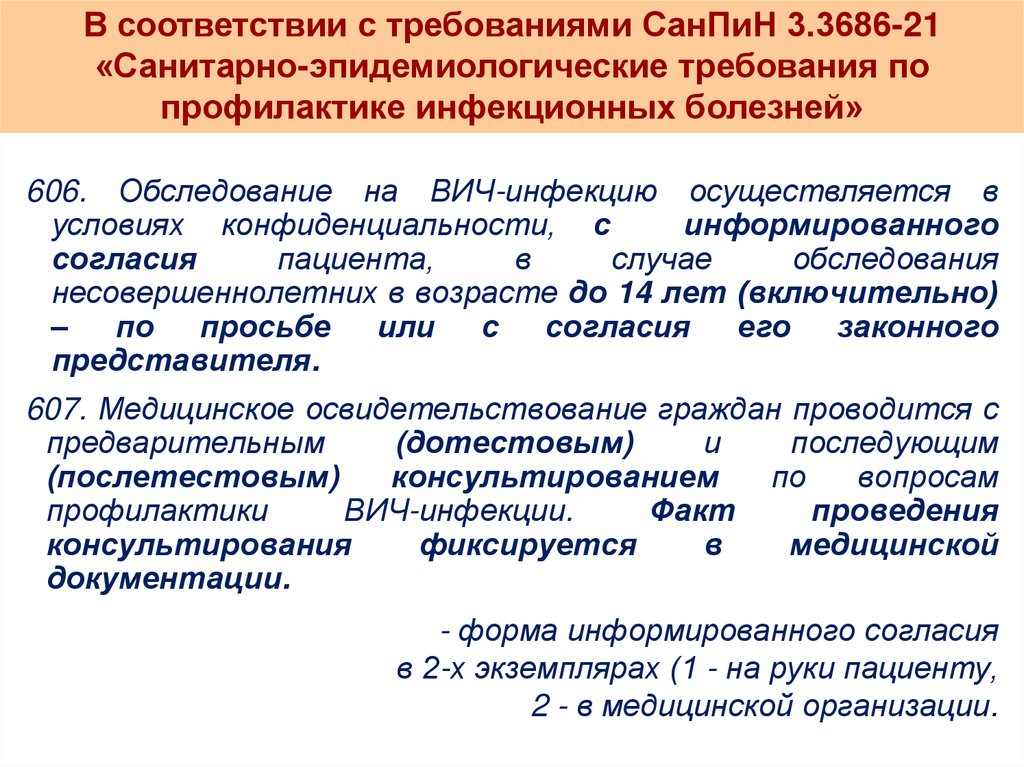 В соответствии с требованиями СанПиН 3.3686-21 «Санитарно-эпидемиологические требования по профилактике инфекционных болезней»

606. Обследование на ВИЧ-инфекцию осуществляется в условиях конфиденциальности, с информированного согласия пациента, в случае обследования несовершеннолетних в возрасте до 14 лет (включительно) – по просьбе или с согласия его законного представителя.

607. Медицинское освидетельствование граждан проводится с предварительным (дотестовым) и последующим (послетестовым) консультированием по вопросам профилактики ВИЧ-инфекции. Факт проведения консультирования фиксируется в медицинской документации.

- форма информированного согласия
в 2-х экземплярах (1 - на руки пациенту,
2 - в медицинской организации.